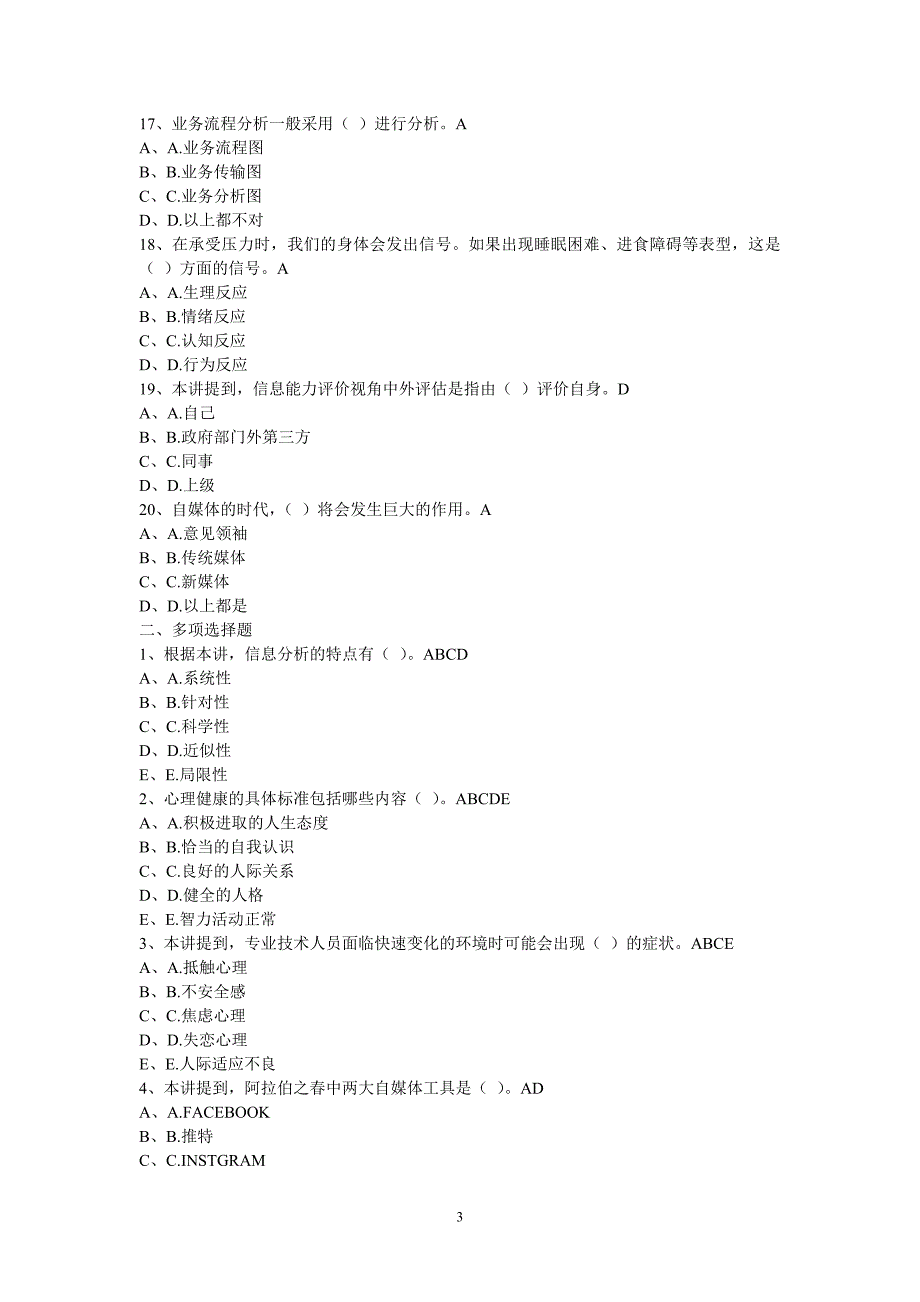 17、业务流程分析一般采用（ ）进行分析。A
A、A.业务流程图
B、B.业务传输图
C、C.业务分析图
D、D.以上都不对
18、在承受压力时，我们的身体会发出信号。如果出现睡眠困难、进食障碍等表型，这是（ ）方面的信号。A
A、A.生理反应
B、B.情绪反应
C、C.认知反应
D、D.行为反应
19、本讲提到，信息能力评价视角中外评估是指由（ ）评价自身。D
A、A.自己
B、B.政府部门外第三方
C、C.同事
D、D.上级
20、自媒体的时代，（ ）将会发生巨大的作用。A
A、A.意见领袖
B、B.传统媒体
C、C.新媒体
D、D.以上都是
二、多项选择题
1、根据本讲，信息分析的特点有（ ）。ABCD
A、A.系统性
B、B.针对性
C、C.科学性
D、D.近似性
E、E.局限性
2、心理健康的具体标准包括哪些内容（ ）。ABCDE
A、A.积极进取的人生态度
B、B.恰当的自我认识
C、C.良好的人际关系
D、D.健全的人格
E、E.智力活动正常
3、本讲提到，专业技术人员面临快速变化的环境时可能会出现（ ）的症状。ABCE
A、A.抵触心理
B、B.不安全感
C、C.焦虑心理
D、D.失恋心理
E、E.人际适应不良
4、本讲提到，阿拉伯之春中两大自媒体工具是（ ）。AD
A、A.FACEBOOK
B、B.推特
C、C.INSTGRAM

3